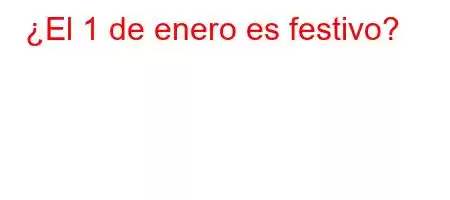 ¿El 1 de enero es festivo?